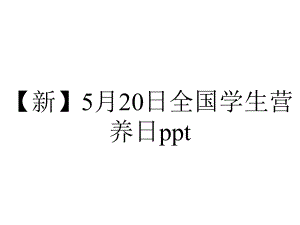 【新】5月20日全国学生营养日ppt